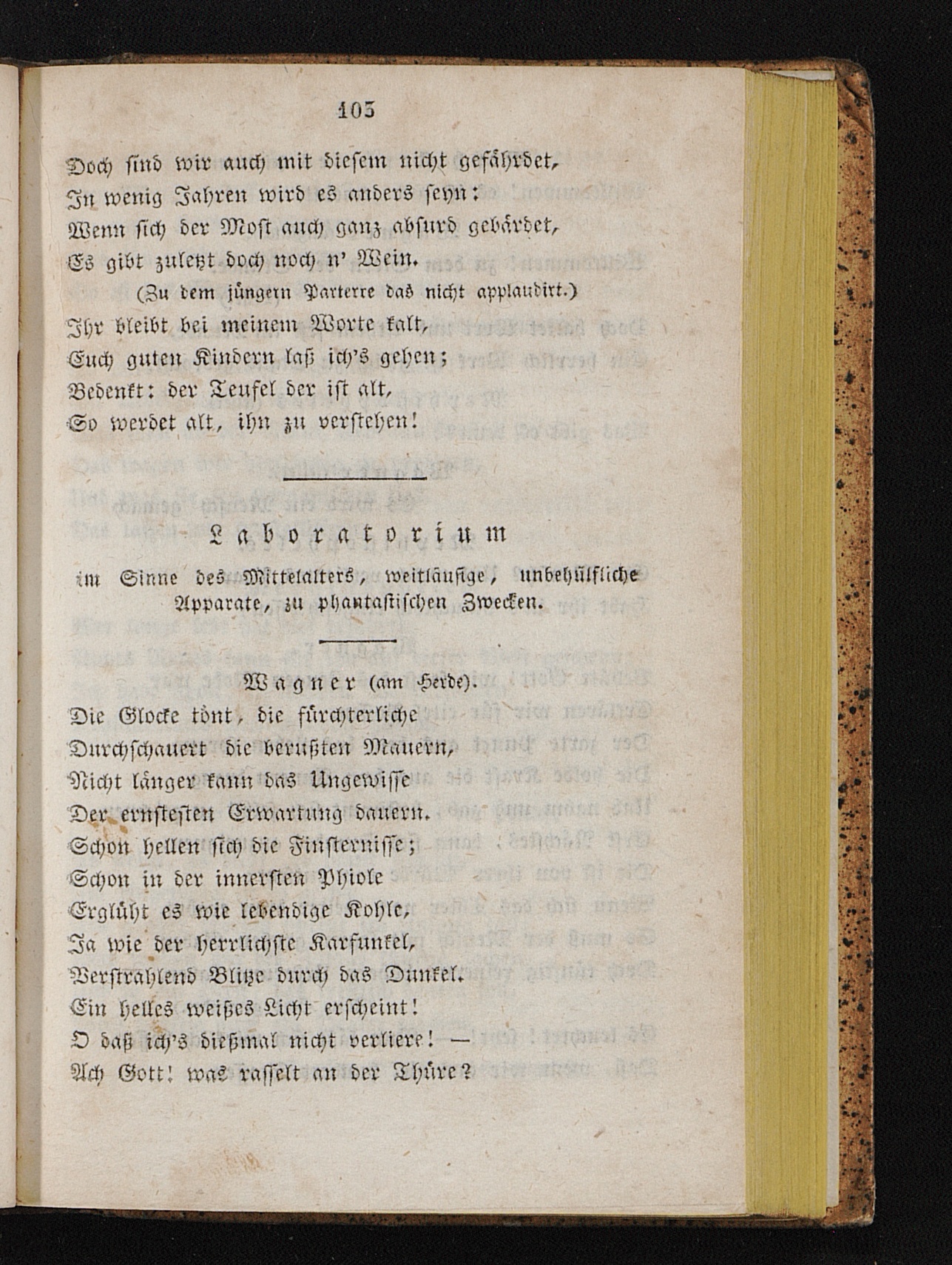 103

Doch sind wir auch mit diesem nicht gefährdet,
In wenig Jahren wird es anders seyn:
Wenn sich der Most auch ganz absurd gebärdet,
Es gibt zuletzt doch noch n' Wein.

(Zu dem jüngern Parterre das nicht applaudirt.)

Ihr bleibt bei meinem Worte kalt,
Euch guten Kindern laß ich's gehen;
Bedenkt: der Teufel der ist alt,
So werdet alt, ihn zu verstehen!

Laboratorium

im Sinne des Mittelalters, weitläufige, unbehülfliche Apparate, zu phantastischen Zwecken.

Wagner (am Herde).

Die Glocke tönt, die fürchterliche
Durchschauert die berußten Mauern,
Nicht länger kann das Ungewisse
Der ernstesten Erwartung dauern.
Schon hellen sich die Finsternisse;
Schon in der innersten Phiole
Erglüht es wie lebendige Kohle,
Ja wie der herrlichste Karfunkel,
Verstrahlend Blitze durch das Dunkel.
Ein helles weißes Licht erscheint!
O daß ich's dießmal nicht verliere! —
Ach Gott! was rasselt an der Thüre?